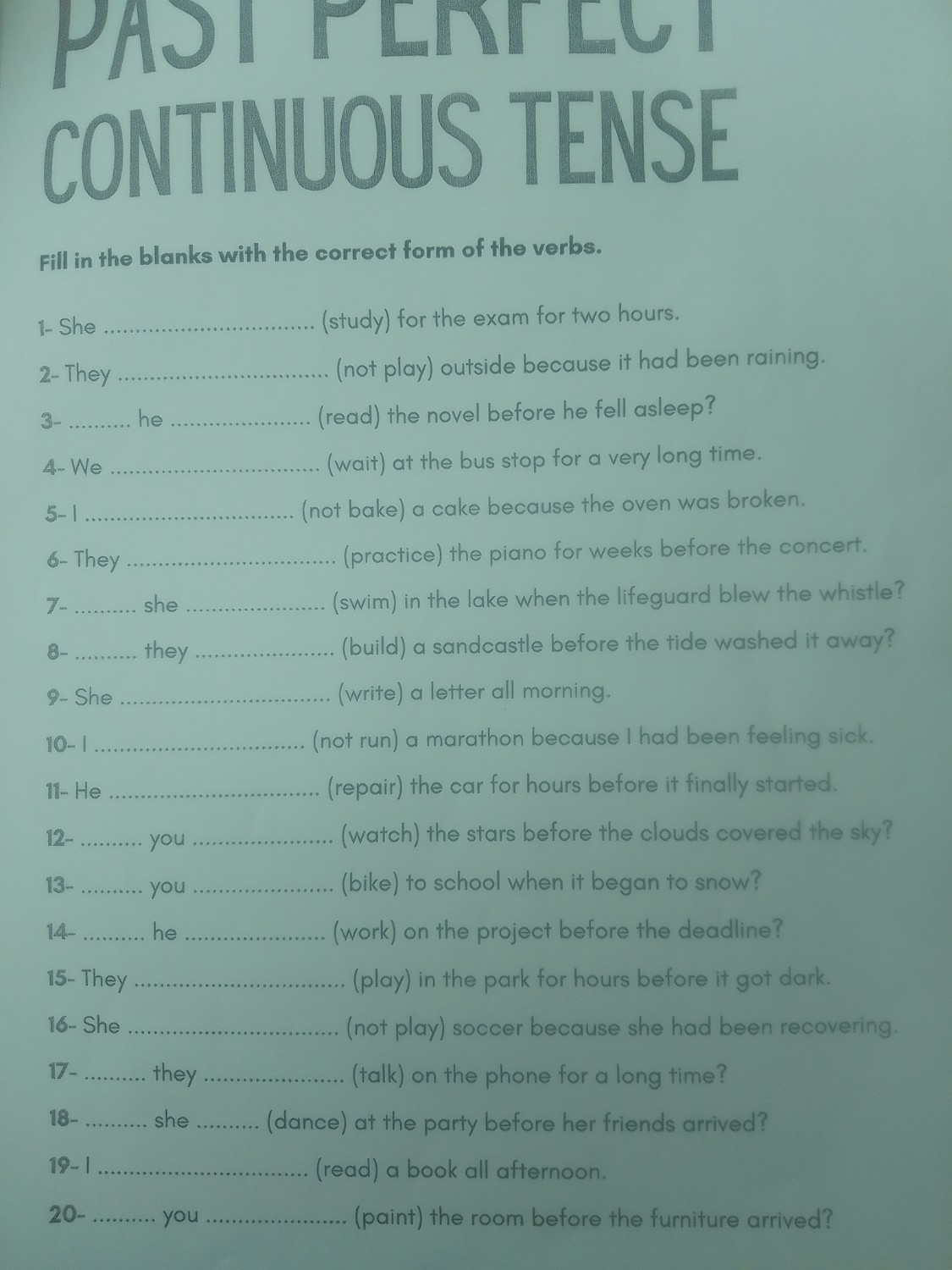 PAST PERFECT
CONTINUOUS TENSE

Fill in the blanks with the correct form of the verbs.

1- She ____ (study) for the exam for two hours.

2- They ____ (not play) outside because it had been raining.

3- ____ he ____ (read) the novel before he fell asleep?

4- We ____ (wait) at the bus stop for a very long time.

5- I ____ (not bake) a cake because the oven was broken.

6- They ____ (practice) the piano for weeks before the concert.

7- ____ she ____ (swim) in the lake when the lifeguard blew the whistle?

8- ____ they ____ (build) a sandcastle before the tide washed it away?

9- She ____ (write) a letter all morning.

10- I ____ (not run) a marathon because I had been feeling sick.

11- He ____ (repair) the car for hours before it finally started.

12- ____ you ____ (watch) the stars before the clouds covered the sky?

13- ____ you ____ (bike) to school when it began to snow?

14- ____ he ____ (work) on the project before the deadline?

15- They ____ (play) in the park for hours before it got dark.

16- She ____ (not play) soccer because she had been recovering.

17- ____ they ____ (talk) on the phone for a long time?

18- ____ she ____ (dance) at the party before her friends arrived?

19- I ____ (read) a book all afternoon.

20- ____ you ____ (paint) the room before the furniture arrived?